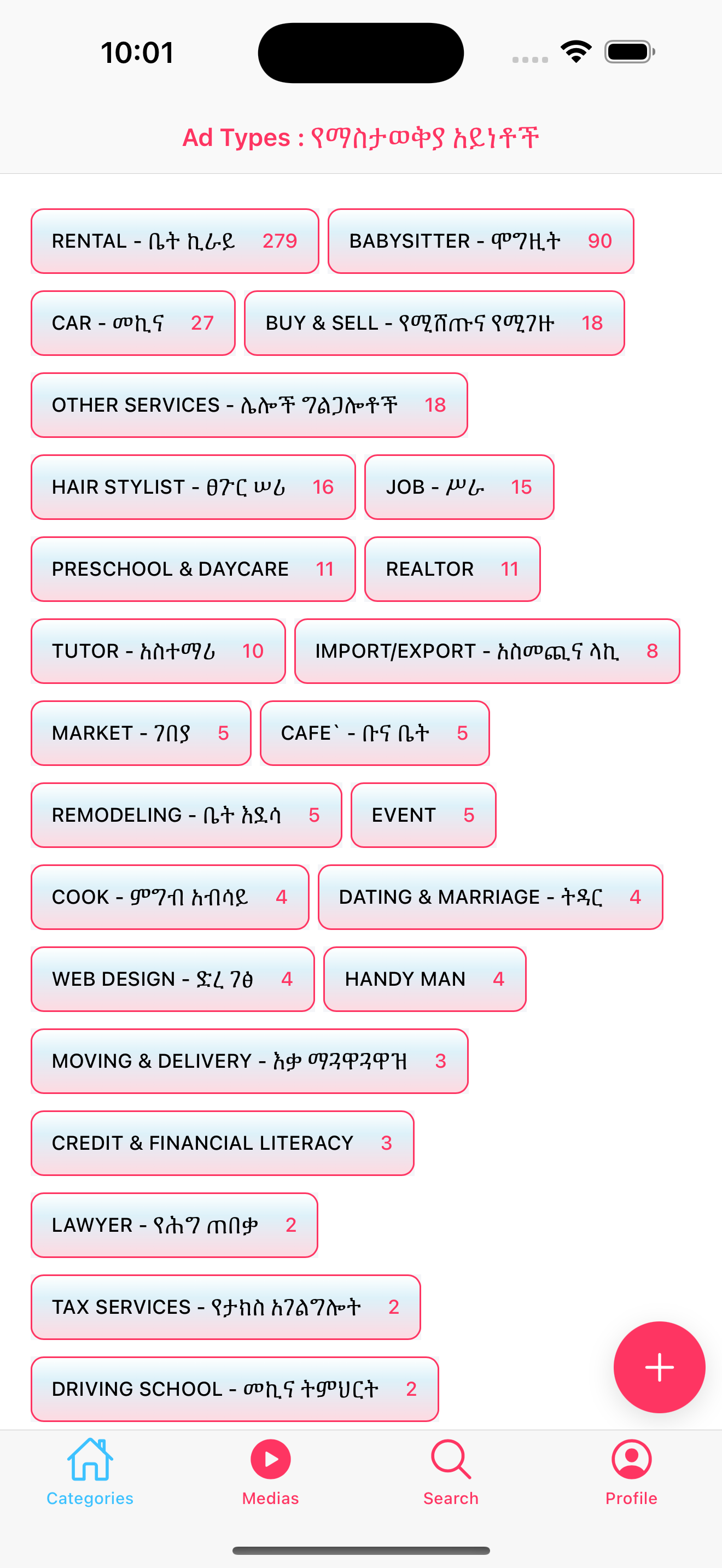 10:01

Ad Types : የማስታወቅያ አይነቶች

RENTAL - ቤት ኪራይ 279
BABYSITTER - ሞግዚት 90
CAR - መኪና 27
BUY & SELL - የሚሸጡና የሚገዙ 18
OTHER SERVICES - ሌሎች ግልጋሎቶች 18
HAIR STYLIST - ፀጉር ሠሪ 16
JOB - ሥራ 15
PRESCHOOL & DAYCARE 11
REALTOR 11
TUTOR - አስተማሪ 10
IMPORT/EXPORT - አስመጪና ላኪ 8
MARKET - ገበያ 5
CAFE` - ቡና ቤት 5
REMODELING - ቤት እደሳ 5
EVENT 5
COOK - ምግብ አብሳይ 4
DATING & MARRIAGE - ትዳር 4
WEB DESIGN - ድረ ገፅ 4
HANDY MAN 4
MOVING & DELIVERY - እቃ ማጓዋጓዋዝ 3
CREDIT & FINANCIAL LITERACY 3
LAWYER - የሕግ ጠበቃ 2
TAX SERVICES - የታክስ አገልግሎት 2
DRIVING SCHOOL - መኪና ትምህርት 2

+

Categories
Medias
Search
Profile